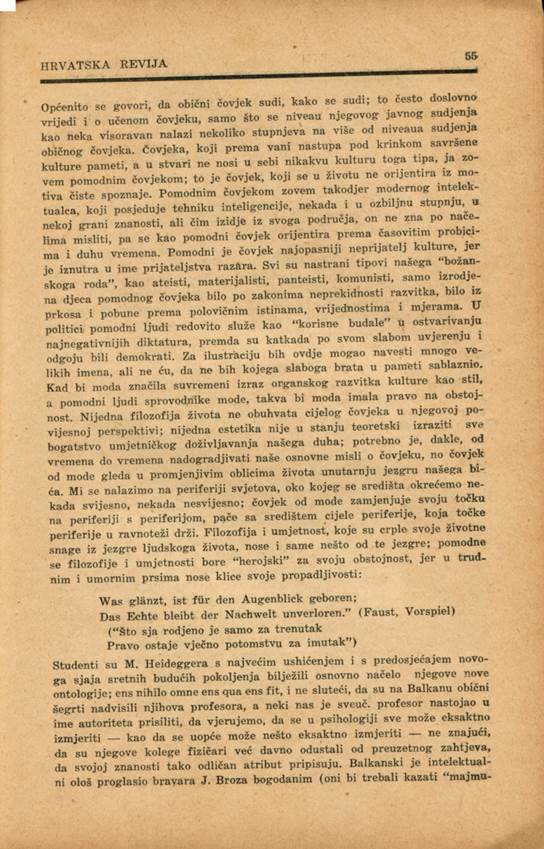 HRVATSKA REVIJA 55

Općenito se govori, da obični čovjek sudi, kako se sudi; to često doslovno vrijedi i o učenom čovjeku, samo što se niveau njegovog javnog sudjenja kao neka visoravan nalazi nekoliko stupnjeva na više od niveaua sudjenja običnog čovjeka. Čovjeka, koji prema vani nastupa pod krinkom savršene kulture pameti, a u stvari ne nosi u sebi nikakvu kulturu toga tipa, ja zovem pomodnim čovjekom; to je čovjek, koji se u životu ne orijentira iz motiva čiste spoznaje. Pomodnim čovjekom zovem takodjer modernog intelektualca, koji posjeduje tehniku inteligencije, nekada i u ozbiljnu stupnju, u nekoj grani znanosti, ali čim izidje iz svoga područja, on ne zna po načelima misliti, pa se kao pomodni čovjek orijentira prema časovitim probicima i duhu vremena. Pomodni je čovjek najopasniji neprijatelj kulture, jer je iznutra u ime prijateljstva razara. Svi su nastrani tipovi našega "božanskoga roda", kao ateisti, materijalisti, panteisti, komunisti, samo izrodjena djeca pomodnog čovjeka bilo po zakonima neprekidnosti razvitka, bilo iz prkosa i pobune prema polovičnim istinama, vrijednostima i mjerama. U politici pomodni ljudi redovito služe kao "korisne budale" u ostvarivanju najnegativnijih diktatura, premda su katkada po svom slabom uvjerenju i odgoju bili demokrati. Za ilustraciju bih ovdje mogao navesti mnogo velikih imena, ali ne ću, da ne bih kojega slaboga brata u pameti sablaznio. Kad bi moda značila suvremeni izraz organskog razvitka kulture kao stil, a pomodni ljudi sprovodnike mode, takva bi moda imala pravo na obstojnost. Nijedna filozofija života ne obuhvata cijelog čovjeka u njegovoj povijesnoj perspektivi; nijedna estetika nije u stanju teoretski izraziti sve bogatstvo umjetničkog doživljavanja našega duha; potrebno je, dakle, od vremena do vremena nadogradjivati naše osnovne misli o čovjeku, no čovjek od mode gleda u promjenjivim oblicima života unutarnju jezgru našega bića. Mi se nalazimo na periferiji svjetova, oko kojeg se središta okrećemo nekada svijesno, nekada nesvijesno; čovjek od mode zamjenjuje svoju točku na periferiji s periferijom, pače sa središtem cijele periferije, koja točke periferije u ravnoteži drži. Filozofija i umjetnost, koje su crple svoje životne snage iz jezgre ljudskoga života, nose i same nešto od te jezgre; pomodne se filozofije i umjetnosti bore "herojski" za svoju obstojnost, jer u trudnim i umornim prsima nose klice svoje propadljivosti:

Was glänzt, ist für den Augenblick geboren;
Das Echte bleibt der Nachwelt unverloren." (Faust, Vorspiel)
("Što sja rodjeno je samo za trenutak
Pravo ostaje vječno potomstvu za imutak")

Studenti su M. Heideggera s najvećim ushićenjem i s predosjećajem novoga sjaja sretnih budućih pokoljenja bilježili osnovno načelo njegove nove ontologije; ens nihilo omne ens qua ens fit, i ne sluteći, da su na Balkanu obični šegrti nadvisili njihova profesora, a neki nas je sveuč. profesor nastojao u ime autoriteta prisiliti, da vjerujemo, da se u psihologiji sve može eksaktno izmjeriti — kao da se uopće može nešto eksaktno izmjeriti — ne znajući, da su njegove kolege fizičari već davno odustali od preuzetnog zahtjeva, da svojoj znanosti tako odličan atribut pripisuju. Balkanski je intelektualni ološ proglasio bravara J. Broza bogodanim (oni bi trebali kazati "majmu-